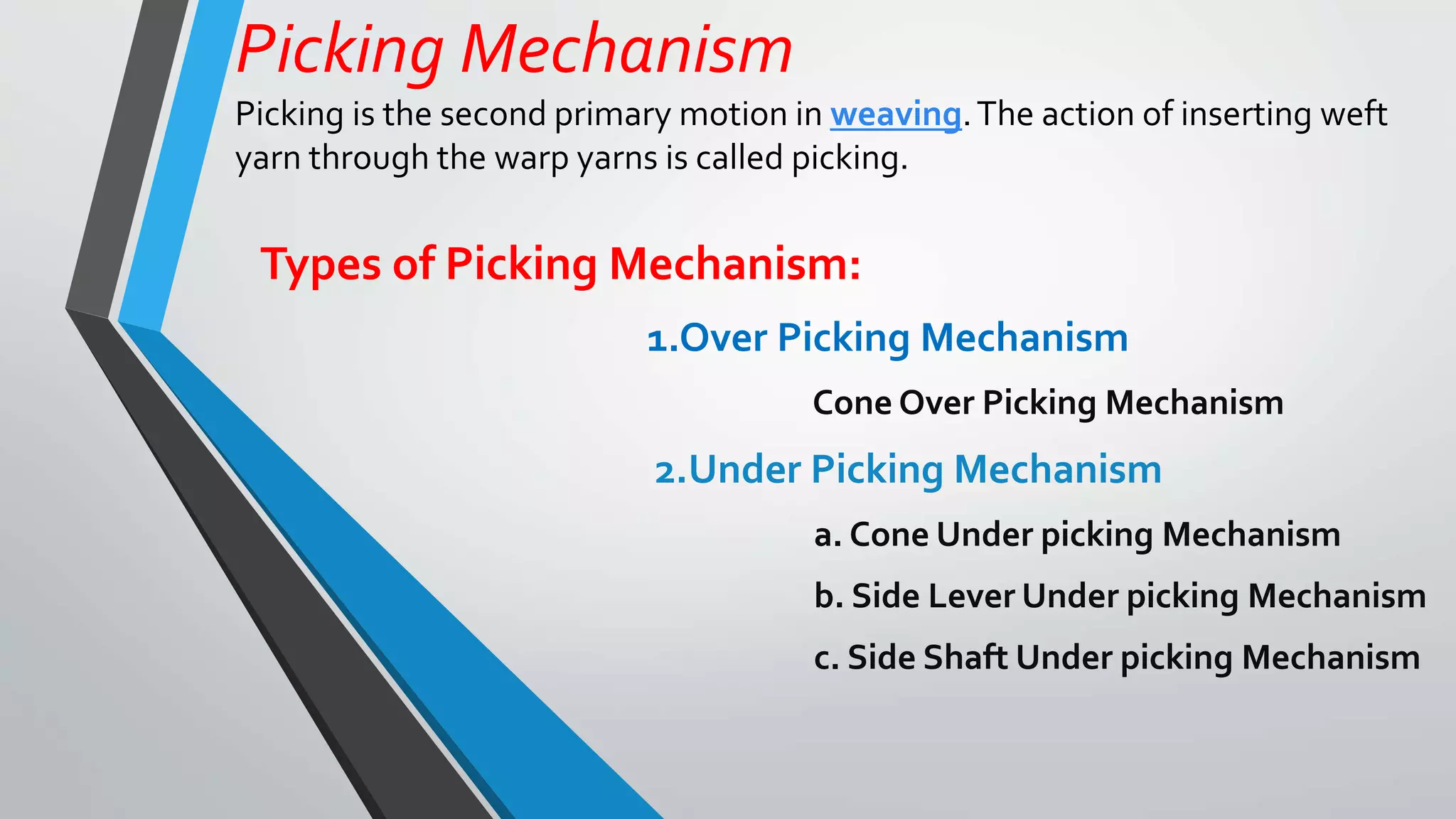 Picking Mechanism

Picking is the second primary motion in weaving. The action of inserting weft yarn through the warp yarns is called picking.

Types of Picking Mechanism:

1.Over Picking Mechanism

Cone Over Picking Mechanism

2.Under Picking Mechanism

a. Cone Under picking Mechanism

b. Side Lever Under picking Mechanism

c. Side Shaft Under picking Mechanism